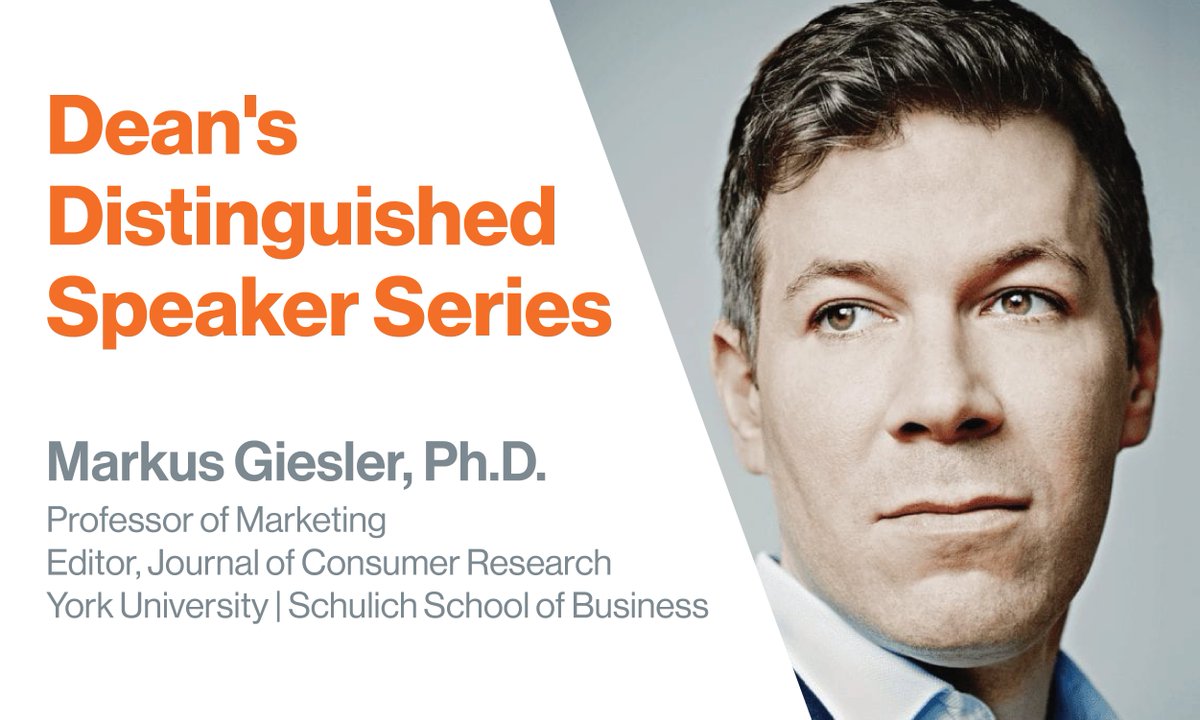 Dean's Distinguished Speaker Series

Markus Giesler, Ph.D.

Professor of Marketing
Editor, Journal of Consumer Research
York University | Schulich School of Business